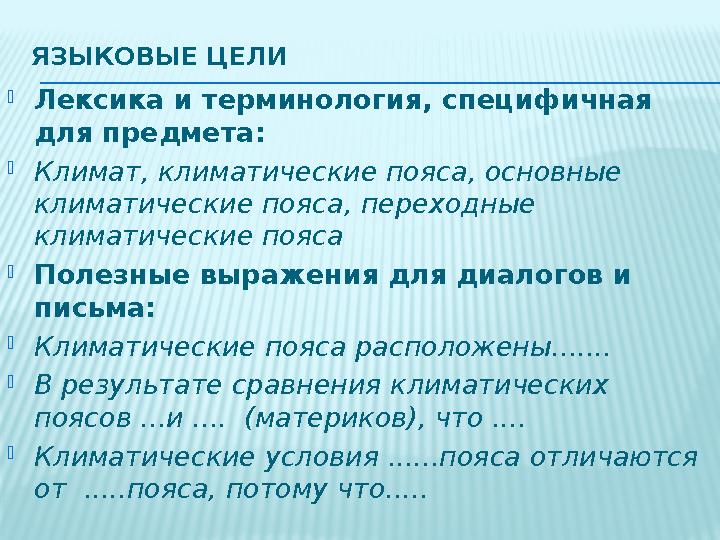 ЯЗЫКОВЫЕ ЦЕЛИ

Лексика и терминология, специфичная для предмета:

Климат, климатические пояса, основные климатические пояса, переходные климатические пояса

Полезные выражения для диалогов и письма:

Климатические пояса расположены…….

В результате сравнения климатических поясов …и …. (материков), что ….

Климатические условия ……пояса отличаются от …..пояса, потому что…..